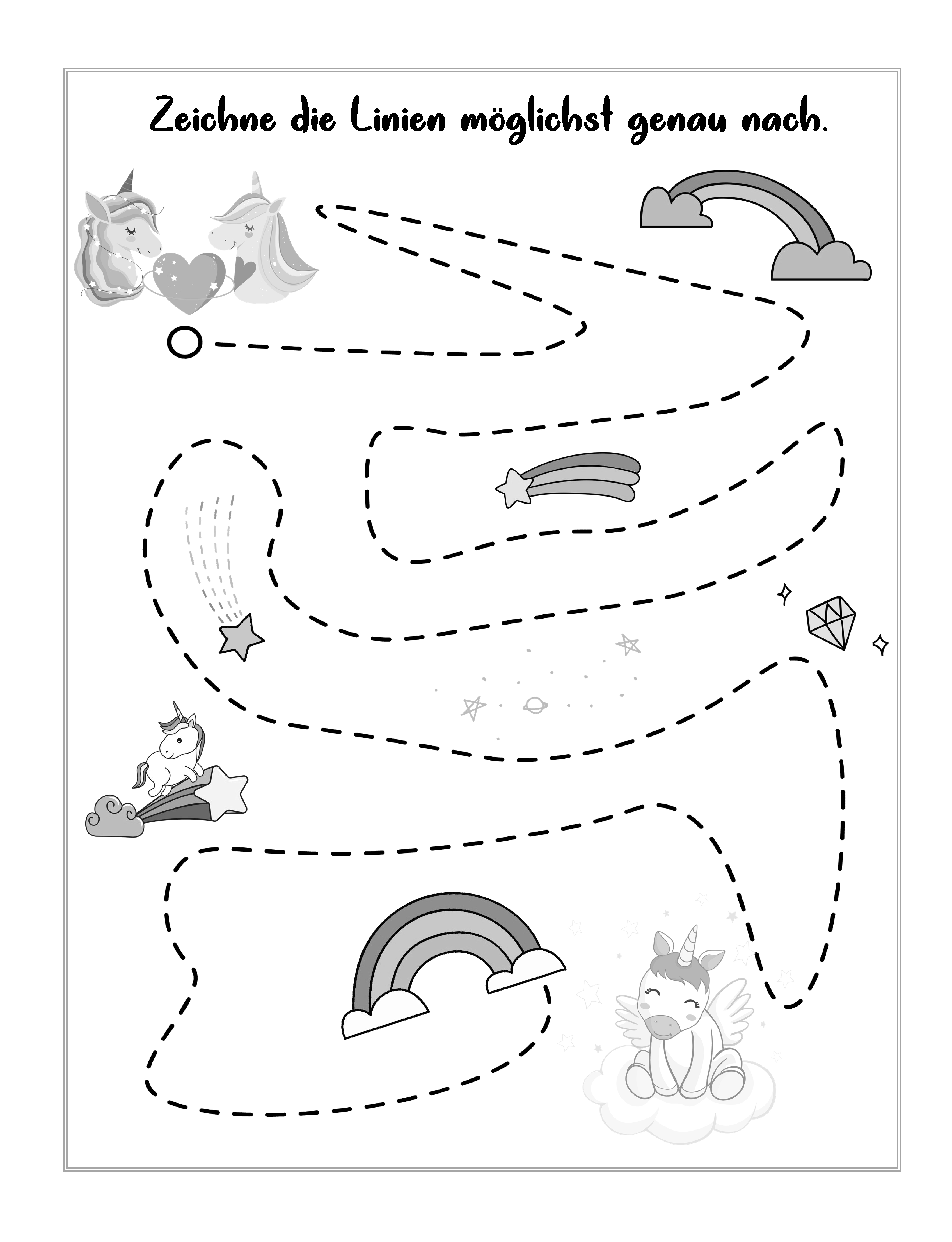 Zeichne die Linien möglichst genau nach.